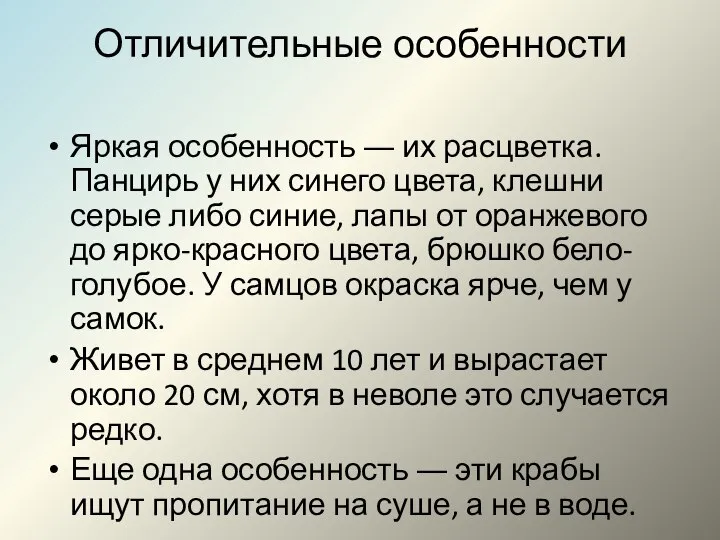 Отличительные особенности

• Яркая особенность — их расцветка. Панцирь у них синего цвета, клешни серые либо синие, лапы от оранжевого до ярко-красного цвета, брюшко бело-голубое. У самцов окраска ярче, чем у самок.
• Живет в среднем 10 лет и вырастает около 20 см, хотя в неволе это случается редко.
• Еще одна особенность — эти крабы ищут пропитание на суше, а не в воде.